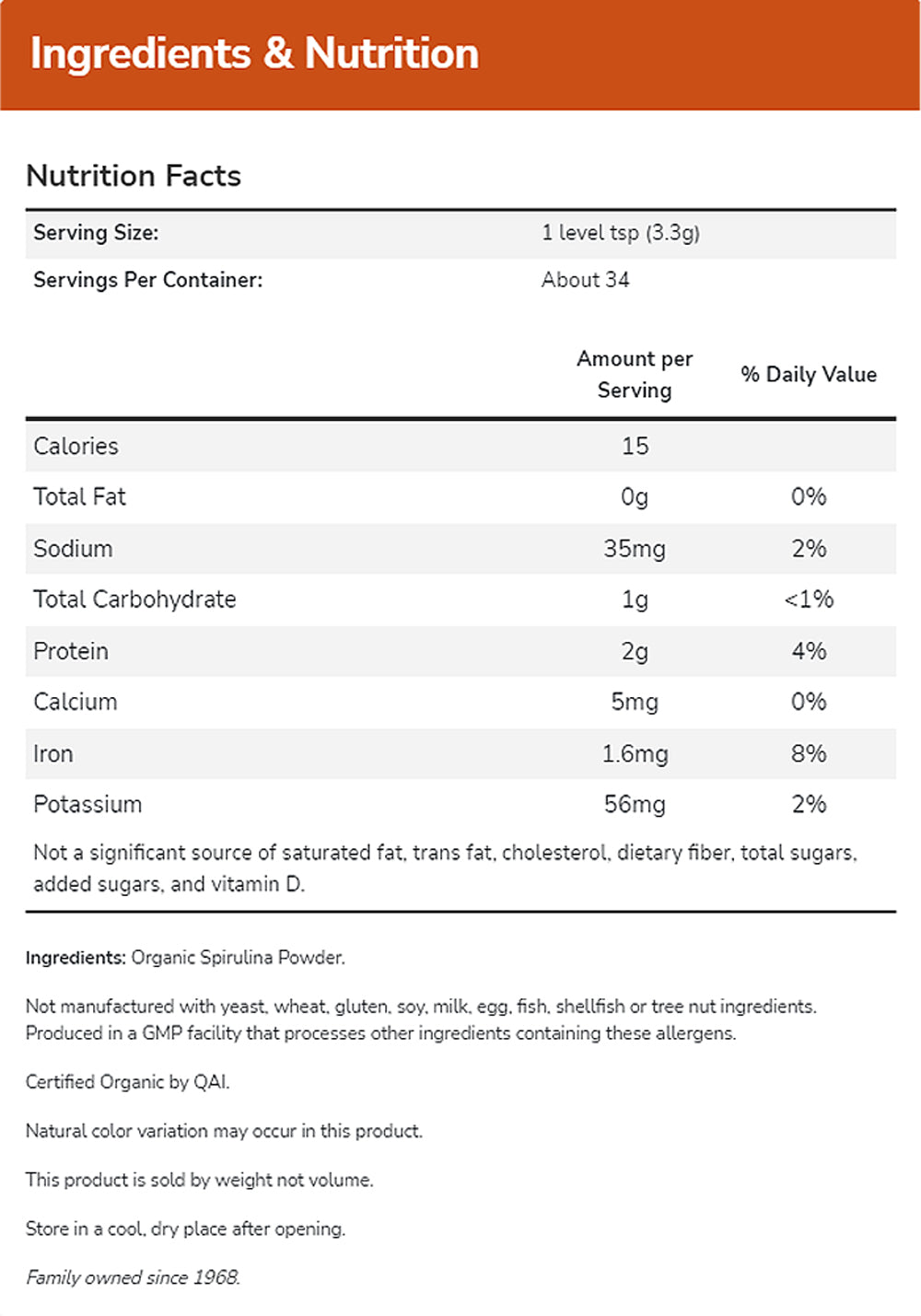 Ingredients & Nutrition

Nutrition Facts

| Serving Size: | 1 level tsp (3.3g) |
|---|---|
| Servings Per Container: | About 34 |

| | Amount per Serving | % Daily Value |
|---|---|---|
| Calories | 15 | |
| Total Fat | 0g | 0% |
| Sodium | 35mg | 2% |
| Total Carbohydrate | 1g | <1% |
| Protein | 2g | 4% |
| Calcium | 5mg | 0% |
| Iron | 1.6mg | 8% |
| Potassium | 56mg | 2% |

Not a significant source of saturated fat, trans fat, cholesterol, dietary fiber, total sugars, added sugars, and vitamin D.

Ingredients: Organic Spirulina Powder.

Not manufactured with yeast, wheat, gluten, soy, milk, egg, fish, shellfish or tree nut ingredients. Produced in a GMP facility that processes other ingredients containing these allergens.

Certified Organic by QAI.

Natural color variation may occur in this product.

This product is sold by weight not volume.

Store in a cool, dry place after opening.

Family owned since 1968.